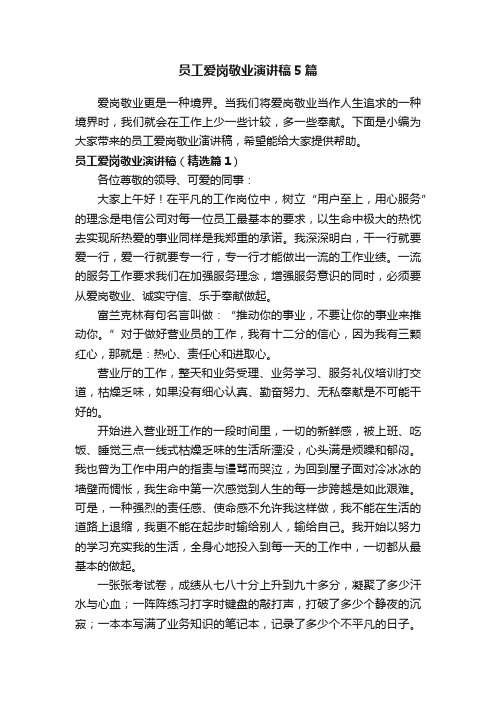 员工爱岗敬业演讲稿5篇

爱岗敬业更是一种境界。当我们将爱岗敬业当作人生追求的一种境界时，我们就会在工作上少一些计较，多一些奉献。下面是小编为大家带来的员工爱岗敬业演讲稿，希望能给大家提供帮助。

员工爱岗敬业演讲稿（精选篇1）

各位尊敬的领导、可爱的同事：

大家上午好！在平凡的工作岗位中，树立“用户至上，用心服务”的理念是电信公司对每一位员工最基本的要求，以生命中极大的热忱去实现所热爱的事业同样是我郑重的承诺。我深深明白，干一行就要爱一行，爱一行就要专一行，专一行才能做出一流的工作业绩。一流的服务工作要求我们在加强服务理念，增强服务意识的同时，必须要从爱岗敬业、诚实守信、乐于奉献做起。

富兰克林有句名言叫做：“推动你的事业，不要让你的事业来推动你。”对于做好营业员的工作，我有十二分的信心，因为我有三颗红心，那就是：热心、责任心和进取心。

营业厅的工作，整天和业务受理、业务学习、服务礼仪培训打交道，枯燥乏味，如果没有细心认真、勤奋努力、无私奉献是不可能干好的。

开始进入营业班工作的一段时间里，一切的新鲜感，被上班、吃饭、睡觉三点一线式枯燥乏味的生活所湮没，心头满是烦躁和郁闷。我也曾为工作中用户的指责与谩骂而哭泣，为回到屋子面对冷冰冰的墙壁而惆怅，我生命中第一次感觉到人生的每一步跨越是如此艰难。可是，一种强烈的责任感、使命感不允许我这样做，我不能在生活的道路上退缩，我更不能在起步时输给别人，输给自己。我开始以努力的学习充实我的生活，全身心地投入到每一天的工作中，一切都从最基本的做起。

一张张考试卷，成绩从七八十分上升到九十多分，凝聚了多少汗水与心血；一阵阵练习打字时键盘的敲打声，打破了多少个静夜的沉寂；一本本写满了业务知识的笔记本，记录了多少个不平凡的日子。